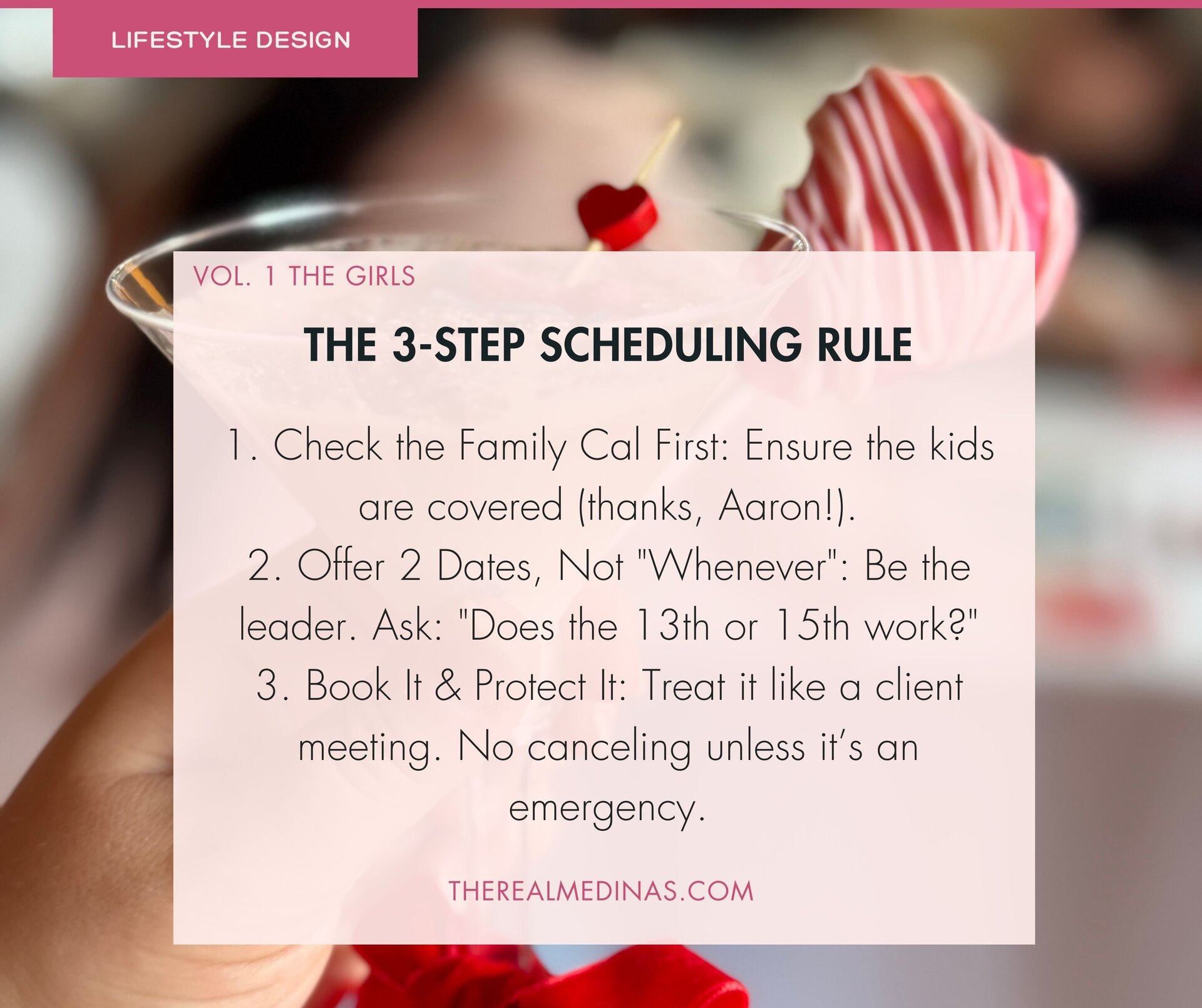 LIFESTYLE DESIGN

VOL. 1 THE GIRLS

THE 3-STEP SCHEDULING RULE

1. Check the Family Cal First: Ensure the kids are covered (thanks, Aaron!).

2. Offer 2 Dates, Not "Whenever": Be the leader. Ask: "Does the 13th or 15th work?"

3. Book It & Protect It: Treat it like a client meeting. No canceling unless it's an emergency.

THEREALMEDINAS.COM